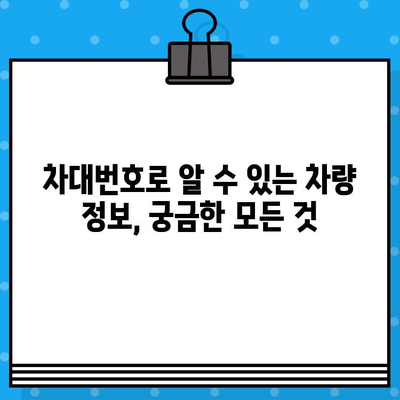 차대번호로 알 수 있는 차량 정보, 궁금한 모든 것